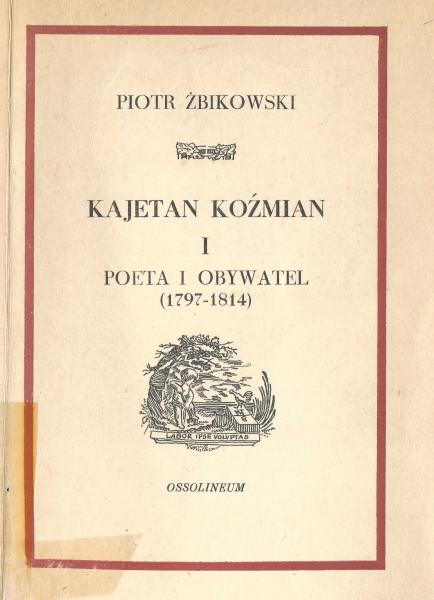 PIOTR ŻBIKOWSKI

KAJETAN KOŹMIAN

I

POETA I OBYWATEL
(1797-1814)

LABOR IPSE VOLUPTAS

OSSOLINEUM